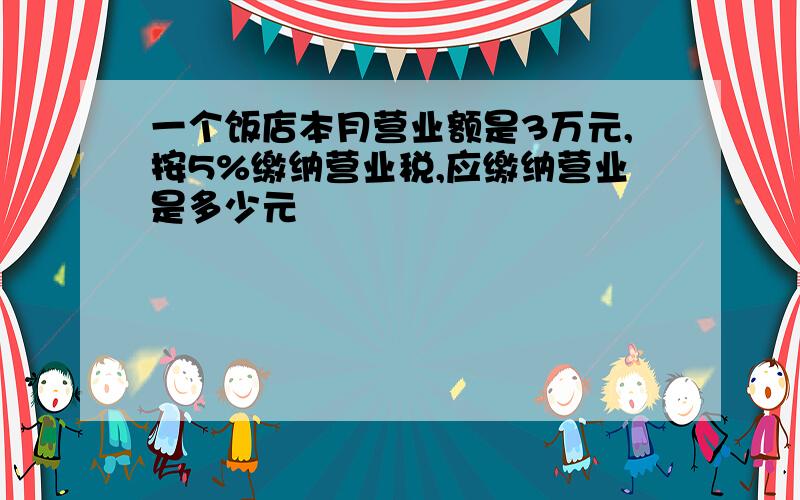 一个饭店本月营业额是3万元,按5%缴纳营业税,应缴纳营业是多少元